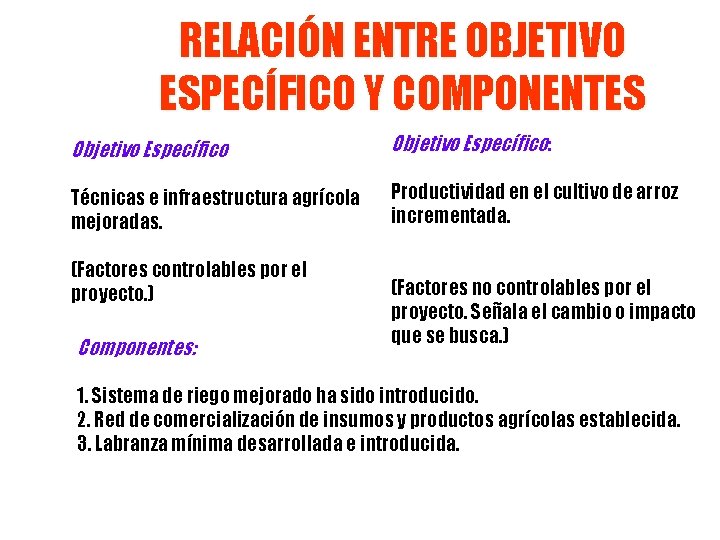 RELACIÓN ENTRE OBJETIVO ESPECÍFICO Y COMPONENTES

Objetivo Específico

Técnicas e infraestructura agrícola mejoradas.

(Factores controlables por el proyecto.)

Objetivo Específico:

Productividad en el cultivo de arroz incrementada.

(Factores no controlables por el proyecto. Señala el cambio o impacto que se busca.)

Componentes:

1. Sistema de riego mejorado ha sido introducido.
2. Red de comercialización de insumos y productos agrícolas establecida.
3. Labranza mínima desarrollada e introducida.